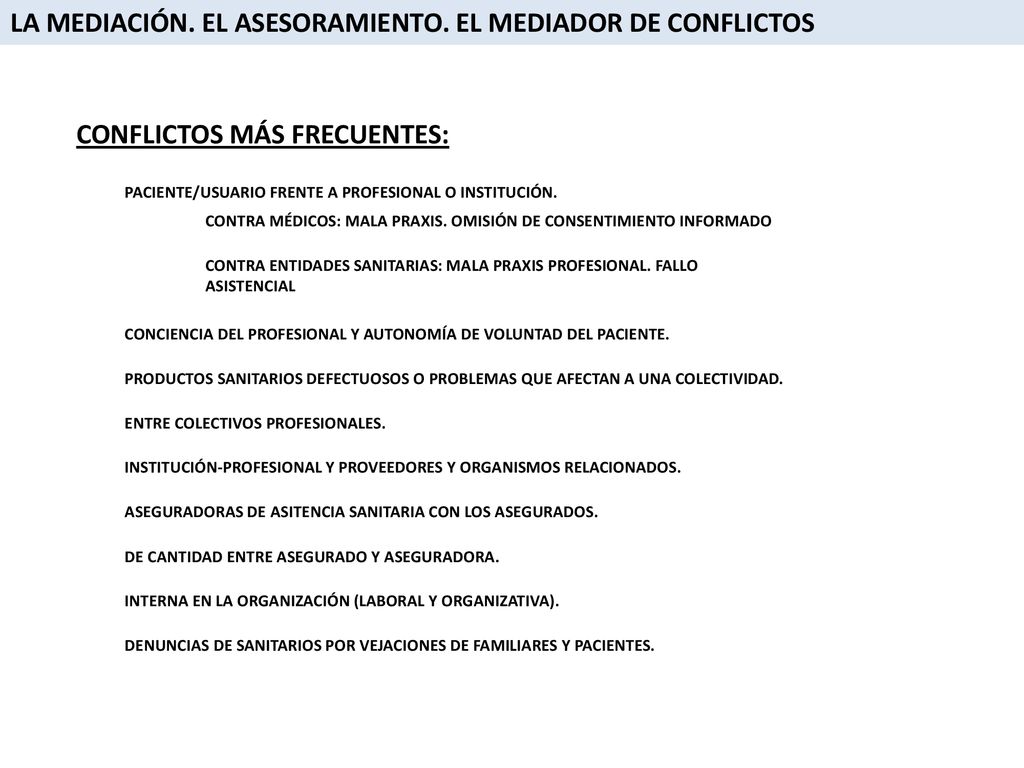 LA MEDIACIÓN. EL ASESORAMIENTO. EL MEDIADOR DE CONFLICTOS

CONFLICTOS MÁS FRECUENTES:

PACIENTE/USUARIO FRENTE A PROFESIONAL O INSTITUCIÓN.

CONTRA MÉDICOS: MALA PRAXIS. OMISIÓN DE CONSENTIMIENTO INFORMADO

CONTRA ENTIDADES SANITARIAS: MALA PRAXIS PROFESIONAL. FALLO ASISTENCIAL

CONCIENCIA DEL PROFESIONAL Y AUTONOMÍA DE VOLUNTAD DEL PACIENTE.

PRODUCTOS SANITARIOS DEFECTUOSOS O PROBLEMAS QUE AFECTAN A UNA COLECTIVIDAD.

ENTRE COLECTIVOS PROFESIONALES.

INSTITUCIÓN-PROFESIONAL Y PROVEEDORES Y ORGANISMOS RELACIONADOS.

ASEGURADORAS DE ASITENCIA SANITARIA CON LOS ASEGURADOS.

DE CANTIDAD ENTRE ASEGURADO Y ASEGURADORA.

INTERNA EN LA ORGANIZACIÓN (LABORAL Y ORGANIZATIVA).

DENUNCIAS DE SANITARIOS POR VEJACIONES DE FAMILIARES Y PACIENTES.